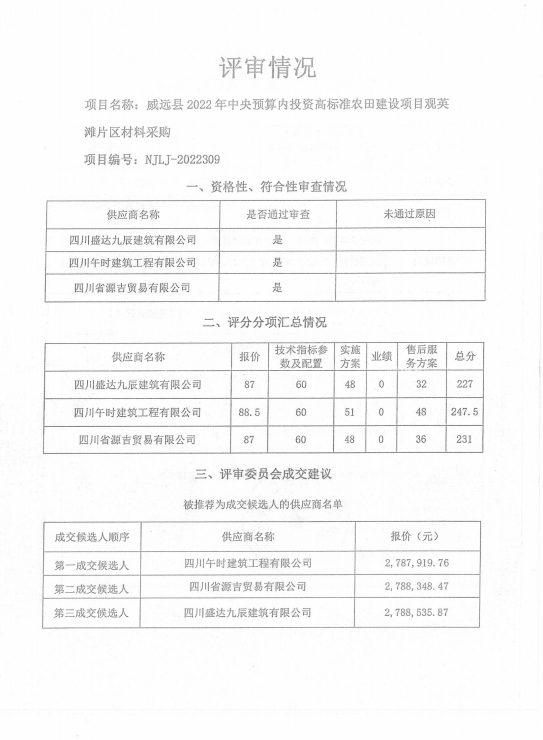 评审情况

项目名称：威远县 2022 年中央预算内投资高标准农田建设项目观英滩片区材料采购

项目编号：NJLJ-2022309

一、资格性、符合性审查情况

| 供应商名称 | 是否通过审查 | 未通过原因 |
|---|---|---|
| 四川盛达九辰建筑有限公司 | 是 | |
| 四川午时建筑工程有限公司 | 是 | |
| 四川省源吉贸易有限公司 | 是 | |

二、评分分项汇总情况

| 供应商名称 | 报价 | 技术指标参数及配置 | 实施方案 | 业绩 | 售后服务方案 | 总分 |
|---|---|---|---|---|---|---|
| 四川盛达九辰建筑有限公司 | 87 | 60 | 48 | 0 | 32 | 227 |
| 四川午时建筑工程有限公司 | 88.5 | 60 | 51 | 0 | 48 | 247.5 |
| 四川省源吉贸易有限公司 | 87 | 60 | 48 | 0 | 36 | 231 |

三、评审委员会成交建议

被推荐为成交候选人的供应商名单

| 成交候选人顺序 | 供应商名称 | 报价（元） |
|---|---|---|
| 第一成交候选人 | 四川午时建筑工程有限公司 | 2,787,919.76 |
| 第二成交候选人 | 四川省源吉贸易有限公司 | 2,788,348.47 |
| 第三成交候选人 | 四川盛达九辰建筑有限公司 | 2,788,535.87 |